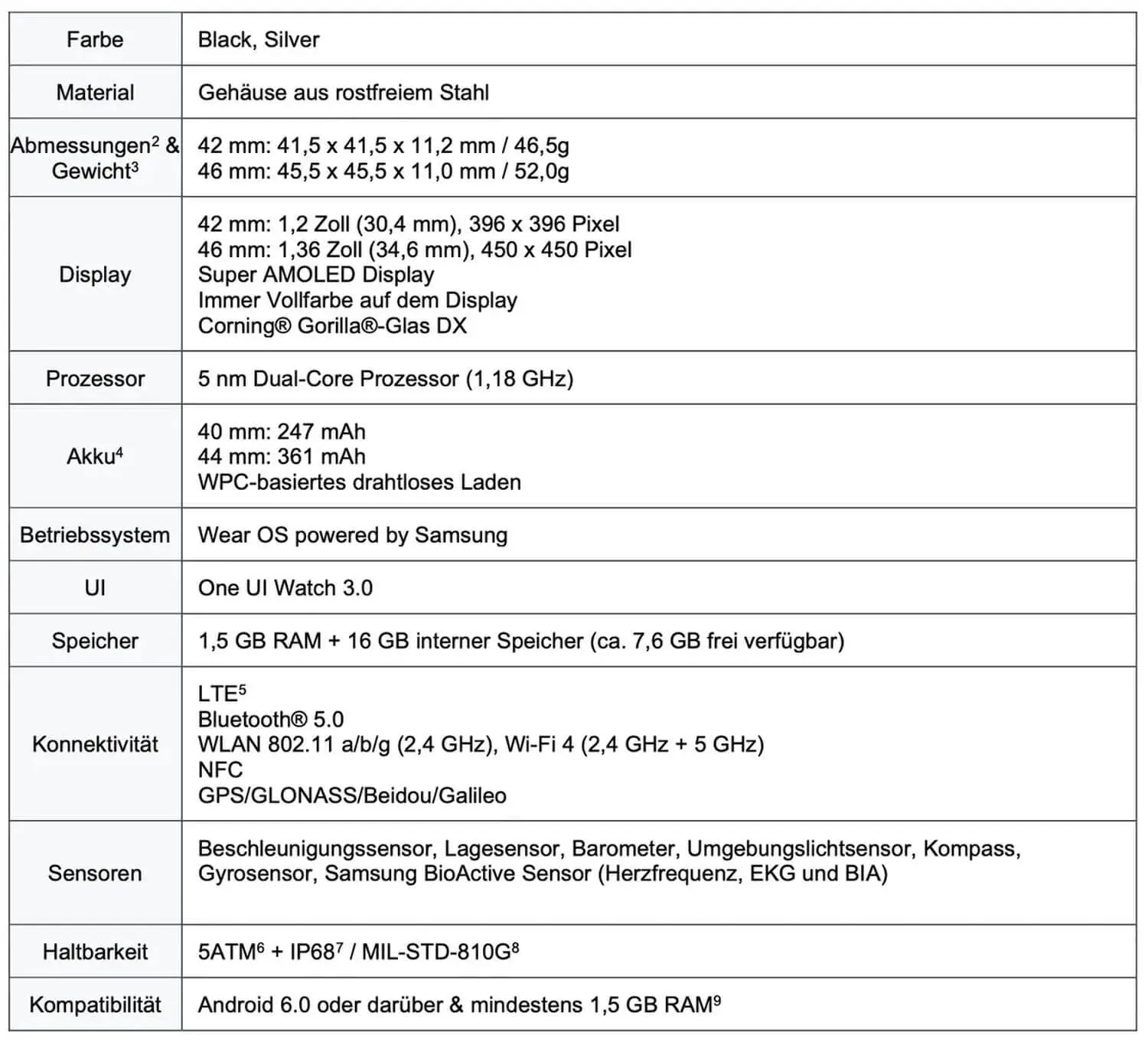 | | |
|---|---|
| Farbe | Black, Silver |
| Material | Gehäuse aus rostfreiem Stahl |
| Abmessungen$^2$ & Gewicht$^3$ | 42 mm: 41,5 x 41,5 x 11,2 mm / 46,5g<br>46 mm: 45,5 x 45,5 x 11,0 mm / 52,0g |
| Display | 42 mm: 1,2 Zoll (30,4 mm), 396 x 396 Pixel<br>46 mm: 1,36 Zoll (34,6 mm), 450 x 450 Pixel<br>Super AMOLED Display<br>Immer Vollfarbe auf dem Display<br>Corning® Gorilla®-Glas DX |
| Prozessor | 5 nm Dual-Core Prozessor (1,18 GHz) |
| Akku$^4$ | 40 mm: 247 mAh<br>44 mm: 361 mAh<br>WPC-basiertes drahtloses Laden |
| Betriebssystem | Wear OS powered by Samsung |
| UI | One UI Watch 3.0 |
| Speicher | 1,5 GB RAM + 16 GB interner Speicher (ca. 7,6 GB frei verfügbar) |
| Konnektivität | LTE$^5$<br>Bluetooth® 5.0<br>WLAN 802.11 a/b/g (2,4 GHz), Wi-Fi 4 (2,4 GHz + 5 GHz)<br>NFC<br>GPS/GLONASS/Beidou/Galileo |
| Sensoren | Beschleunigungssensor, Lagesensor, Barometer, Umgebungslichtsensor, Kompass, Gyrosensor, Samsung BioActive Sensor (Herzfrequenz, EKG und BIA) |
| Haltbarkeit | 5ATM$^6$ + IP68$^7$ / MIL-STD-810G$^8$ |
| Kompatibilität | Android 6.0 oder darüber & mindestens 1,5 GB RAM$^9$ |